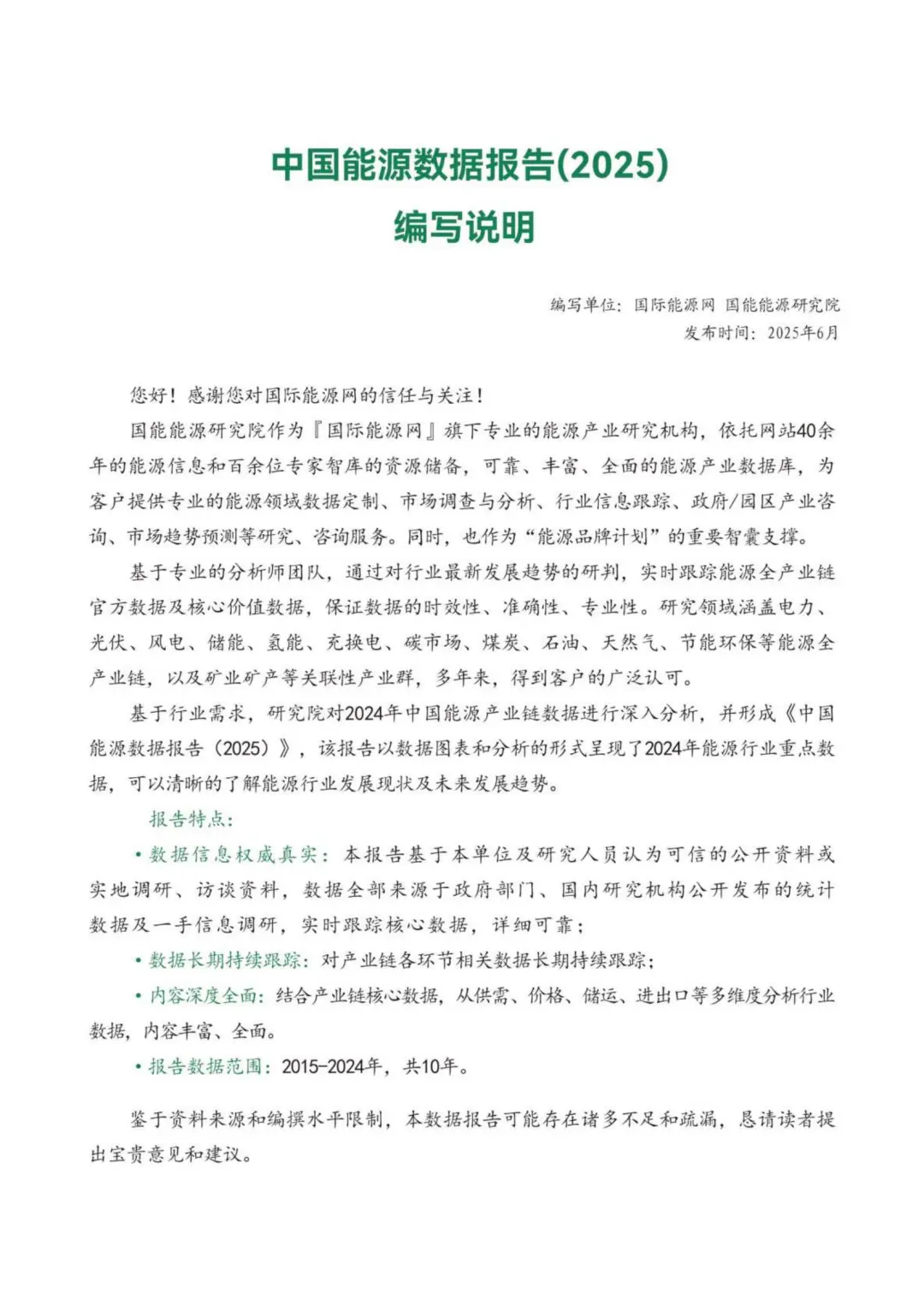 中国能源数据报告(2025)
编写说明

编写单位：国际能源网 国能能源研究院
发布时间：2025年6月

您好！感谢您对国际能源网的信任与关注！

国能能源研究院作为『国际能源网』旗下专业的能源产业研究机构，依托网站40余年的能源信息和百余位专家智库的资源储备，可靠、丰富、全面的能源产业数据库，为客户提供专业的能源领域数据定制、市场调查与分析、行业信息跟踪、政府/园区产业咨询、市场趋势预测等研究、咨询服务。同时，也作为“能源品牌计划”的重要智囊支撑。

基于专业的分析师团队，通过对行业最新发展趋势的研判，实时跟踪能源全产业链官方数据及核心价值数据，保证数据的时效性、准确性、专业性。研究领域涵盖电力、光伏、风电、储能、氢能、充换电、碳市场、煤炭、石油、天然气、节能环保等能源全产业链，以及矿业矿产等关联性产业群，多年来，得到客户的广泛认可。

基于行业需求，研究院对2024年中国能源产业链数据进行深入分析，并形成《中国能源数据报告（2025）》，该报告以数据图表和分析的形式呈现了2024年能源行业重点数据，可以清晰的了解能源行业发展现状及未来发展趋势。

报告特点：

• 数据信息权威真实：本报告基于本单位及研究人员认为可信的公开资料或实地调研、访谈资料，数据全部来源于政府部门、国内研究机构公开发布的统计数据及一手信息调研，实时跟踪核心数据，详细可靠；

• 数据长期持续跟踪：对产业链各环节相关数据长期持续跟踪；

• 内容深度全面：结合产业链核心数据，从供需、价格、储运、进出口等多维度分析行业数据，内容丰富、全面。

• 报告数据范围：2015-2024年，共10年。

鉴于资料来源和编撰水平限制，本数据报告可能存在诸多不足和疏漏，恳请读者提出宝贵意见和建议。